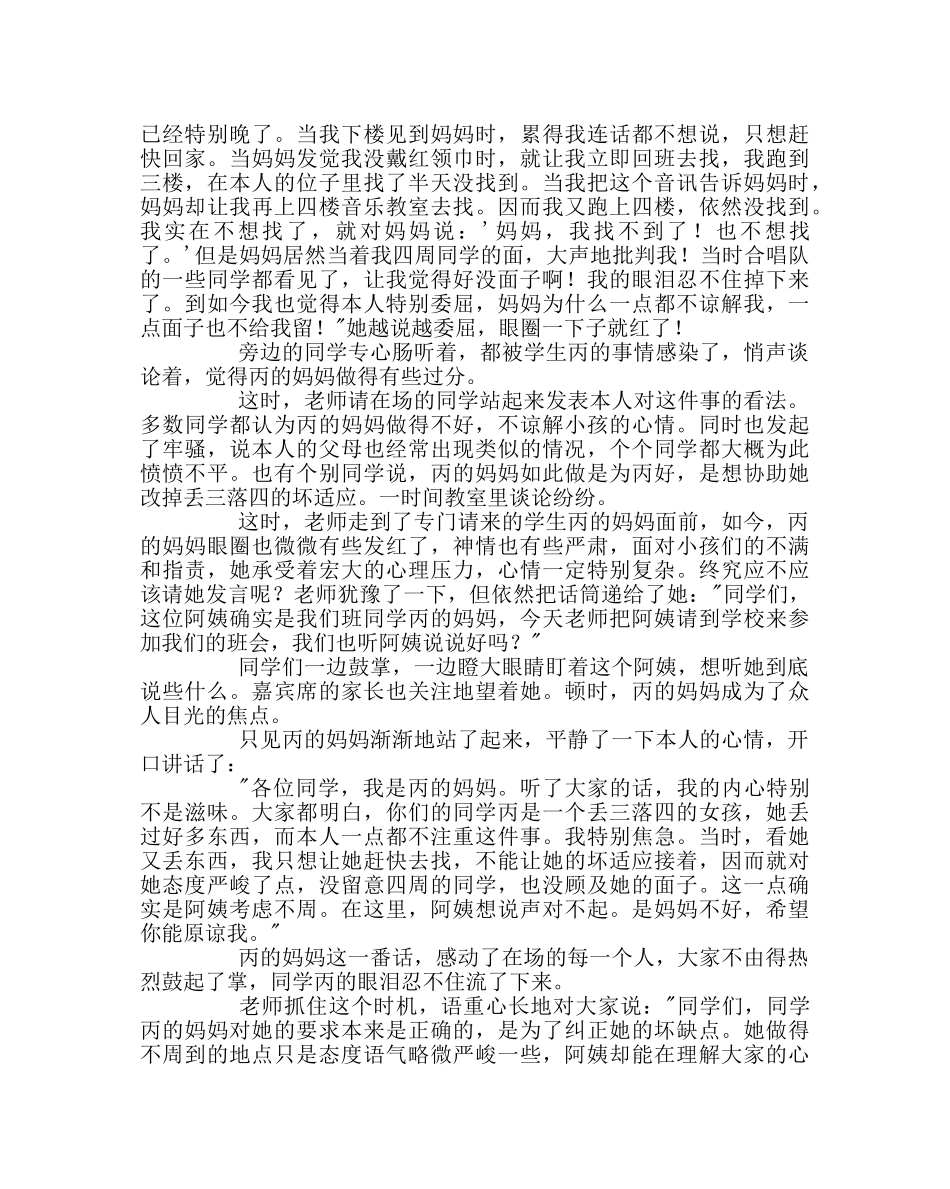 已经特别晚了。当我下楼见到妈妈时，累得我连话都不想说，只想赶快回家。当妈妈发觉我没戴红领巾时，就让我立即回班去找，我跑到三楼，在本人的位子里找了半天没找到。当我把这个音讯告诉妈妈时，妈妈却让我再上四楼音乐教室去找。因而我又跑上四楼，依然没找到。我实在不想找了，就对妈妈说：'妈妈，我找不到了！也不想找了。'但是妈妈居然当着我四周同学的面，大声地批判我！当时合唱队的一些同学都看见了，让我觉得好没面子啊！我的眼泪忍不住掉下来了。到如今我也觉得本人特别委屈，妈妈为什么一点都不谅解我，一点面子也不给我留！"她越说越委屈，眼圈一下子就红了！

旁边的同学专心肠听着，都被学生丙的事情感染了，悄声谈论着，觉得丙的妈妈做得有些过分。

这时，老师请在场的同学站起来发表本人对这件事的看法。多数同学都认为丙的妈妈做得不好，不谅解小孩的心情。同时也发起了牢骚，说本人的父母也经常出现类似的情况，个个同学都大概为此愤愤不平。也有个别同学说，丙的妈妈如此做是为丙好，是想协助她改掉丢三落四的坏适应。一时间教室里谈论纷纷。

这时，老师走到了专门请来的学生丙的妈妈面前，如今，丙的妈妈眼圈也微微有些发红了，神情也有些严肃，面对小孩们的不满和指责，她承受着宏大的心理压力，心情一定特别复杂。终究应不应该请她发言呢？老师犹豫了一下，但依然把话筒递给了她："同学们，这位阿姨确实是我们班同学丙的妈妈，今天老师把阿姨请到学校来参加我们的班会，我们也听阿姨说说好吗？"

同学们一边鼓掌，一边瞪大眼睛盯着这个阿姨，想听她到底说些什么。嘉宾席的家长也关注地望着她。顿时，丙的妈妈成为了众人目光的焦点。

只见丙的妈妈渐渐地站了起来，平静了一下本人的心情，开口讲话了：

"各位同学，我是丙的妈妈。听了大家的话，我的内心特别不是滋味。大家都明白，你们的同学丙是一个丢三落四的女孩，她丢过好多东西，而本人一点都不注重这件事。我特别焦急。当时，看她又丢东西，我只想让她赶快去找，不能让她的坏适应接着，因而就对她态度严峻了点，没留意四周的同学，也没顾及她的面子。这一点确实是阿姨考虑不周。在这里，阿姨想说声对不起。是妈妈不好，希望你能原谅我。"

丙的妈妈这一番话，感动了在场的每一个人，大家不由得热烈鼓起了掌，同学丙的眼泪忍不住流了下来。

老师抓住这个时机，语重心长地对大家说："同学们，同学丙的妈妈对她的要求本来是正确的，是为了纠正她的坏缺点。她做得不周到的地点只是态度语气略微严峻一些，阿姨却能在理解大家的心